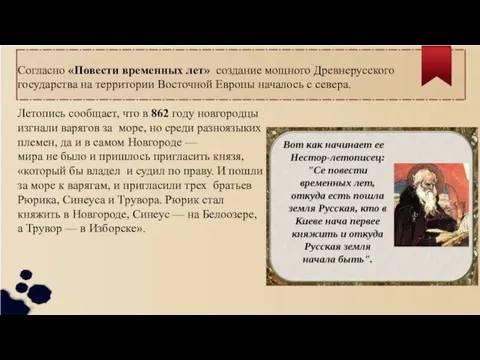 Согласно «Повести временных лет» создание мощного Древнерусского государства на территории Восточной Европы началось с севера.

Летопись сообщает, что в 862 году новгородцы изгнали варягов за море, но среди разноязыких племен, да и в самом Новгороде — мира не было и пришлось пригласить князя, «который бы владел и судил по праву. И пошли за море к варягам, и пригласили трех братьев Рюрика, Синеуса и Трувора. Рюрик стал княжить в Новгороде, Синеус — на Белоозере, а Трувор — в Изборске».

Вот как начинает ее Нестор-летописец: "Се повести временных лет, откуда есть пошла земля Русская, кто в Киеве нача первее княжить и откуда Русская земля начала быть".